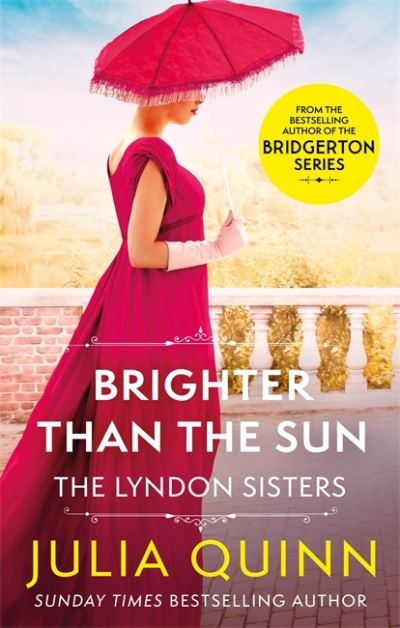 FROM THE BESTSELLING AUTHOR OF THE BRIDGERTON SERIES

BRIGHTER THAN THE SUN

THE LYNDON SISTERS

JULIA QUINN

SUNDAY TIMES BESTSELLING AUTHOR